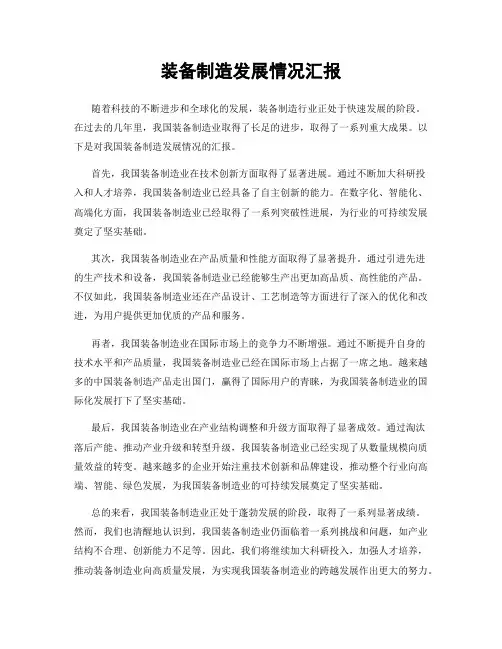 装备制造发展情况汇报

随着科技的不断进步和全球化的发展，装备制造行业正处于快速发展的阶段。在过去的几年里，我国装备制造业取得了长足的进步，取得了一系列重大成果。以下是对我国装备制造发展情况的汇报。

首先，我国装备制造业在技术创新方面取得了显著进展。通过不断加大科研投入和人才培养，我国装备制造业已经具备了自主创新的能力。在数字化、智能化、高端化方面，我国装备制造业已经取得了一系列突破性进展，为行业的可持续发展奠定了坚实基础。

其次，我国装备制造业在产品质量和性能方面取得了显著提升。通过引进先进的生产技术和设备，我国装备制造业已经能够生产出更加高品质、高性能的产品。不仅如此，我国装备制造业还在产品设计、工艺制造等方面进行了深入的优化和改进，为用户提供更加优质的产品和服务。

再者，我国装备制造业在国际市场上的竞争力不断增强。通过不断提升自身的技术水平和产品质量，我国装备制造业已经在国际市场上占据了一席之地。越来越多的中国装备制造产品走出国门，赢得了国际用户的青睐，为我国装备制造业的国际化发展打下了坚实基础。

最后，我国装备制造业在产业结构调整和升级方面取得了显著成效。通过淘汰落后产能、推动产业升级和转型升级，我国装备制造业已经实现了从数量规模向质量效益的转变。越来越多的企业开始注重技术创新和品牌建设，推动整个行业向高端、智能、绿色发展，为我国装备制造业的可持续发展奠定了坚实基础。

总的来看，我国装备制造业正处于蓬勃发展的阶段，取得了一系列显著成绩。然而，我们也清醒地认识到，我国装备制造业仍面临着一系列挑战和问题，如产业结构不合理、创新能力不足等。因此，我们将继续加大科研投入，加强人才培养，推动装备制造业向高质量发展，为实现我国装备制造业的跨越发展作出更大的努力。